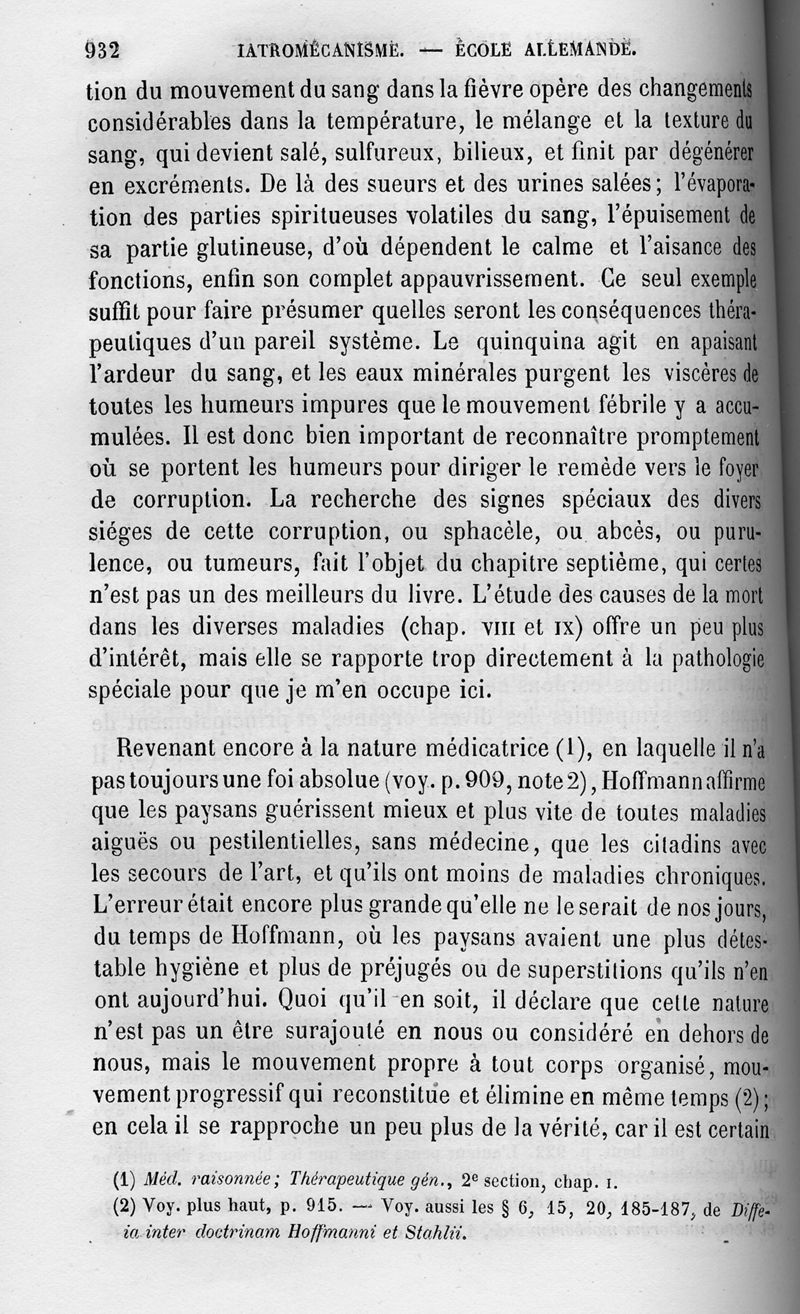 932 IATROMÉCANISME. — ÉCOLE ALLEMANDE.

tion du mouvement du sang dans la fièvre opère des changements considérables dans la température, le mélange et la texture du sang, qui devient salé, sulfureux, bilieux, et finit par dégénérer en excréments. De là des sueurs et des urines salées; l'évaporation des parties spiritueuses volatiles du sang, l'épuisement de sa partie glutineuse, d'où dépendent le calme et l'aisance des fonctions, enfin son complet appauvrissement. Ce seul exemple suffit pour faire présumer quelles seront les conséquences thérapeutiques d'un pareil système. Le quinquina agit en apaisant l'ardeur du sang, et les eaux minérales purgent les viscères de toutes les humeurs impures que le mouvement fébrile y a accumulées. Il est donc bien important de reconnaître promptement où se portent les humeurs pour diriger le remède vers le foyer de corruption. La recherche des signes spéciaux des divers siéges de cette corruption, ou sphacèle, ou abcès, ou purulence, ou tumeurs, fait l'objet du chapitre septième, qui certes n'est pas un des meilleurs du livre. L'étude des causes de la mort dans les diverses maladies (chap. VIII et IX) offre un peu plus d'intérêt, mais elle se rapporte trop directement à la pathologie spéciale pour que je m'en occupe ici.

Revenant encore à la nature médicatrice (1), en laquelle il n'a pas toujours une foi absolue (voy. p. 909, note 2), Hoffmann affirme que les paysans guérissent mieux et plus vite de toutes maladies aiguës ou pestilentielles, sans médecine, que les citadins avec les secours de l'art, et qu'ils ont moins de maladies chroniques. L'erreur était encore plus grande qu'elle ne le serait de nos jours, du temps de Hoffmann, où les paysans avaient une plus détestable hygiène et plus de préjugés ou de superstitions qu'ils n'en ont aujourd'hui. Quoi qu'il en soit, il déclare que cette nature n'est pas un être surajouté en nous ou considéré en dehors de nous, mais le mouvement propre à tout corps organisé, mouvement progressif qui reconstitue et élimine en même temps (2); en cela il se rapproche un peu plus de la vérité, car il est certain

(1) Méd. raisonnée; Thérapeutique gén., 2e section, chap. I.
(2) Voy. plus haut, p. 915. — Voy. aussi les § 6, 15, 20, 185-187, de Differentia inter doctrinam Hoffmanni et Stahlii.